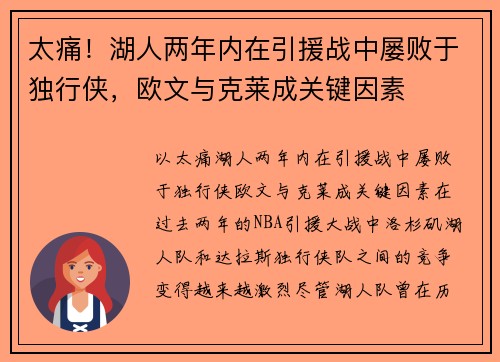 太痛！湖人两年内在引援战中屡败于独行侠，欧文与克莱成关键因素

以太痛湖人两年内在引援战中屡败于独行侠欧文与克莱成关键因素在过去两年的NBA引援大战中洛杉矶湖人队和达拉斯独行侠队之间的竞争变得越来越激烈尽管湖人队曾在历